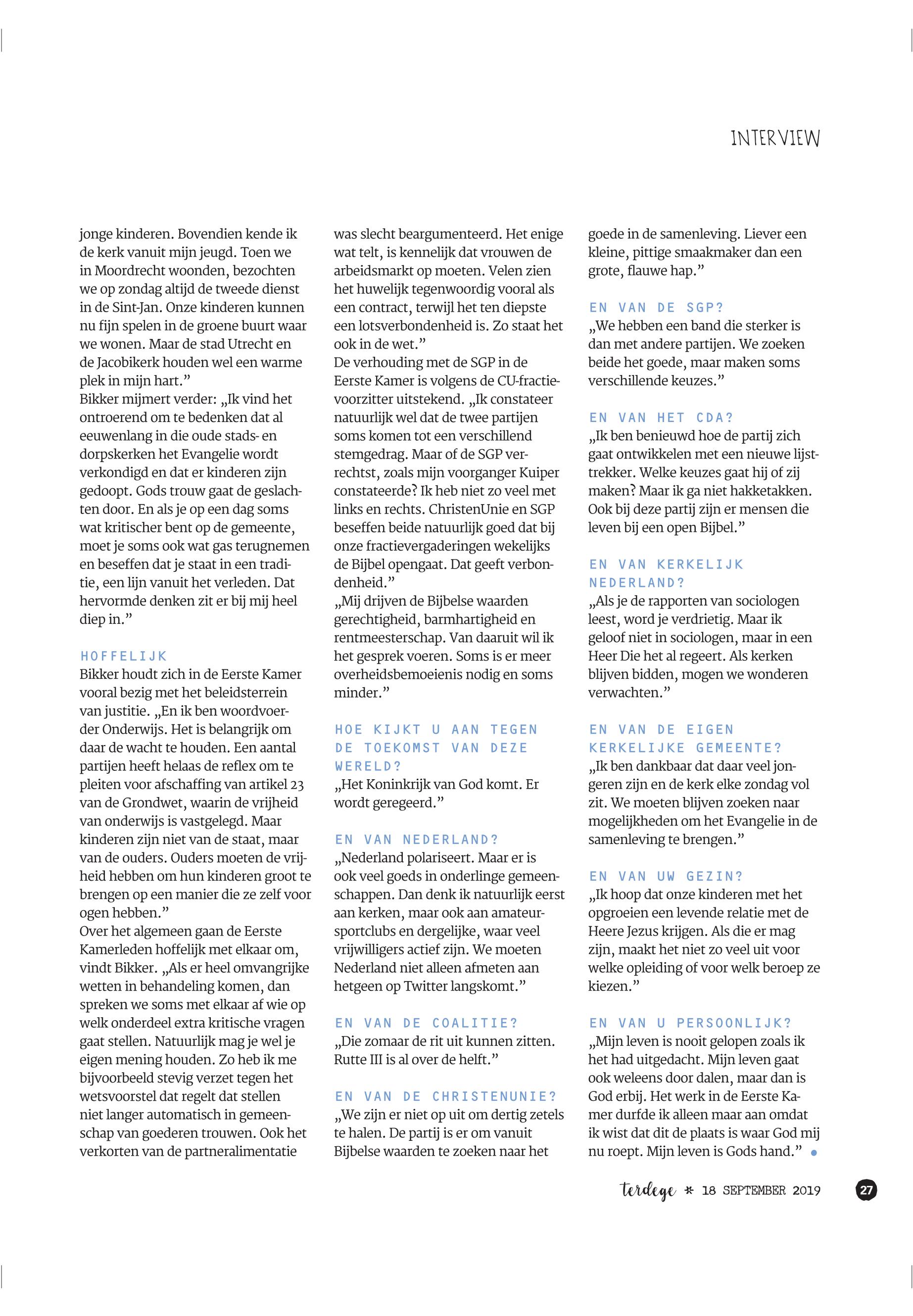 INTERVIEW

jonge kinderen. Bovendien kende ik de kerk vanuit mijn jeugd. Toen we in Moordrecht woonden, bezochten we op zondag altijd de tweede dienst in de Sint-Jan. Onze kinderen kunnen nu fijn spelen in de groene buurt waar we wonen. Maar de stad Utrecht en de Jacobikerk houden wel een warme plek in mijn hart.”
Bikker mijmert verder: „Ik vind het ontroerend om te bedenken dat al eeuwenlang in die oude stads- en dorpskerken het Evangelie wordt verkondigd en dat er kinderen zijn gedoopt. Gods trouw gaat de geslachten door. En als je op een dag soms wat kritischer bent op de gemeente, moet je soms ook wat gas terugnemen en beseffen dat je staat in een traditie, een lijn vanuit het verleden. Dat hervormde denken zit er bij mij heel diep in.”

HOFFELIJK
Bikker houdt zich in de Eerste Kamer vooral bezig met het beleidsterrein van justitie. „En ik ben woordvoerder Onderwijs. Het is belangrijk om daar de wacht te houden. Een aantal partijen heeft helaas de reflex om te pleiten voor afschaffing van artikel 23 van de Grondwet, waarin de vrijheid van onderwijs is vastgelegd. Maar kinderen zijn niet van de staat, maar van de ouders. Ouders moeten de vrijheid hebben om hun kinderen groot te brengen op een manier die ze zelf voor ogen hebben.”
Over het algemeen gaan de Eerste Kamerleden hoffelijk met elkaar om, vindt Bikker. „Als er heel omvangrijke wetten in behandeling komen, dan spreken we soms met elkaar af wie op welk onderdeel extra kritische vragen gaat stellen. Natuurlijk mag je wel je eigen mening houden. Zo heb ik me bijvoorbeeld stevig verzet tegen het wetsvoorstel dat regelt dat stellen niet langer automatisch in gemeenschap van goederen trouwen. Ook het verkorten van de partneralimentatie was slecht beargumenteerd. Het enige wat telt, is kennelijk dat vrouwen de arbeidsmarkt op moeten. Velen zien het huwelijk tegenwoordig vooral als een contract, terwijl het ten diepste een lotsverbondenheid is. Zo staat het ook in de wet.”
De verhouding met de SGP in de Eerste Kamer is volgens de CU-fractievoorzitter uitstekend. „Ik constateer natuurlijk wel dat de twee partijen soms komen tot een verschillend stemgedrag. Maar of de SGP verrechtst, zoals mijn voorganger Kuiper constateerde? Ik heb niet zo veel met links en rechts. ChristenUnie en SGP beseffen beide natuurlijk goed dat bij onze fractievergaderingen wekelijks de Bijbel opengaat. Dat geeft verbondenheid.”
„Mij drijven de Bijbelse waarden gerechtigheid, barmhartigheid en rentmeesterschap. Van daaruit wil ik het gesprek voeren. Soms is er meer overheidsbemoeienis nodig en soms minder.”

HOE KIJKT U AAN TEGEN DE TOEKOMST VAN DEZE WERELD?
„Het Koninkrijk van God komt. Er wordt geregeerd.”

EN VAN NEDERLAND?
„Nederland polariseert. Maar er is ook veel goeds in onderlinge gemeenschappen. Dan denk ik natuurlijk eerst aan kerken, maar ook aan amateursportclubs en dergelijke, waar veel vrijwilligers actief zijn. We moeten Nederland niet alleen afmeten aan hetgeen op Twitter langskomt.”

EN VAN DE COALITIE?
„Die zomaar de rit uit kunnen zitten. Rutte III is al over de helft.”

EN VAN DE CHRISTENUNIE?
„We zijn er niet op uit om dertig zetels te halen. De partij is er om vanuit Bijbelse waarden te zoeken naar het goede in de samenleving. Liever een kleine, pittige smaakmaker dan een grote, flauwe hap.”

EN VAN DE SGP?
„We hebben een band die sterker is dan met andere partijen. We zoeken beide het goede, maar maken soms verschillende keuzes.”

EN VAN HET CDA?
„Ik ben benieuwd hoe de partij zich gaat ontwikkelen met een nieuwe lijsttrekker. Welke keuzes gaat hij of zij maken? Maar ik ga niet hakketakken. Ook bij deze partij zijn er mensen die leven bij een open Bijbel.”

EN VAN KERKELIJK NEDERLAND?
„Als je de rapporten van sociologen leest, word je verdrietig. Maar ik geloof niet in sociologen, maar in een Heer Die het al regeert. Als kerken blijven bidden, mogen we wonderen verwachten.”

EN VAN DE EIGEN KERKELIJKE GEMEENTE?
„Ik ben dankbaar dat daar veel jongeren zijn en de kerk elke zondag vol zit. We moeten blijven zoeken naar mogelijkheden om het Evangelie in de samenleving te brengen.”

EN VAN UW GEZIN?
„Ik hoop dat onze kinderen met het opgroeien een levende relatie met de Heere Jezus krijgen. Als die er mag zijn, maakt het niet zo veel uit voor welke opleiding of voor welk beroep ze kiezen.”

EN VAN U PERSOONLIJK?
„Mijn leven is nooit gelopen zoals ik het had uitgedacht. Mijn leven gaat ook weleens door dalen, maar dan is God erbij. Het werk in de Eerste Kamer durfde ik alleen maar aan omdat ik wist dat dit de plaats is waar God mij nu roept. Mijn leven is Gods hand.”

terdege * 18 SEPTEMBER 2019 27